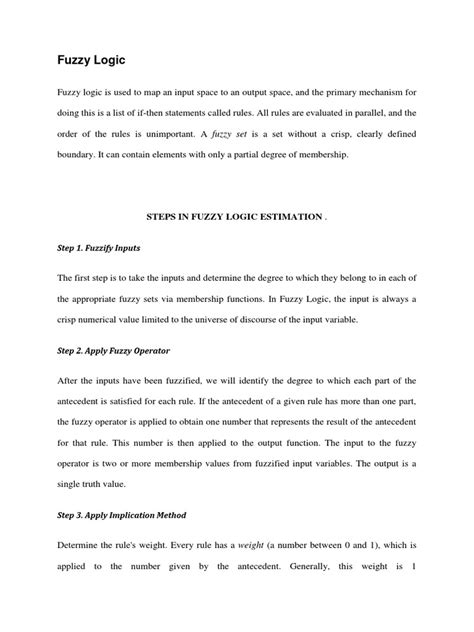 Fuzzy Logic

Fuzzy logic is used to map an input space to an output space, and the primary mechanism for doing this is a list of if-then statements called rules. All rules are evaluated in parallel, and the order of the rules is unimportant. A fuzzy set is a set without a crisp, clearly defined boundary. It can contain elements with only a partial degree of membership.

STEPS IN FUZZY LOGIC ESTIMATION .

Step 1. Fuzzify Inputs

The first step is to take the inputs and determine the degree to which they belong to in each of the appropriate fuzzy sets via membership functions. In Fuzzy Logic, the input is always a crisp numerical value limited to the universe of discourse of the input variable.

Step 2. Apply Fuzzy Operator

After the inputs have been fuzzified, we will identify the degree to which each part of the antecedent is satisfied for each rule. If the antecedent of a given rule has more than one part, the fuzzy operator is applied to obtain one number that represents the result of the antecedent for that rule. This number is then applied to the output function. The input to the fuzzy operator is two or more membership values from fuzzified input variables. The output is a single truth value.

Step 3. Apply Implication Method

Determine the rule's weight. Every rule has a weight (a number between 0 and 1), which is applied to the number given by the antecedent. Generally, this weight is 1